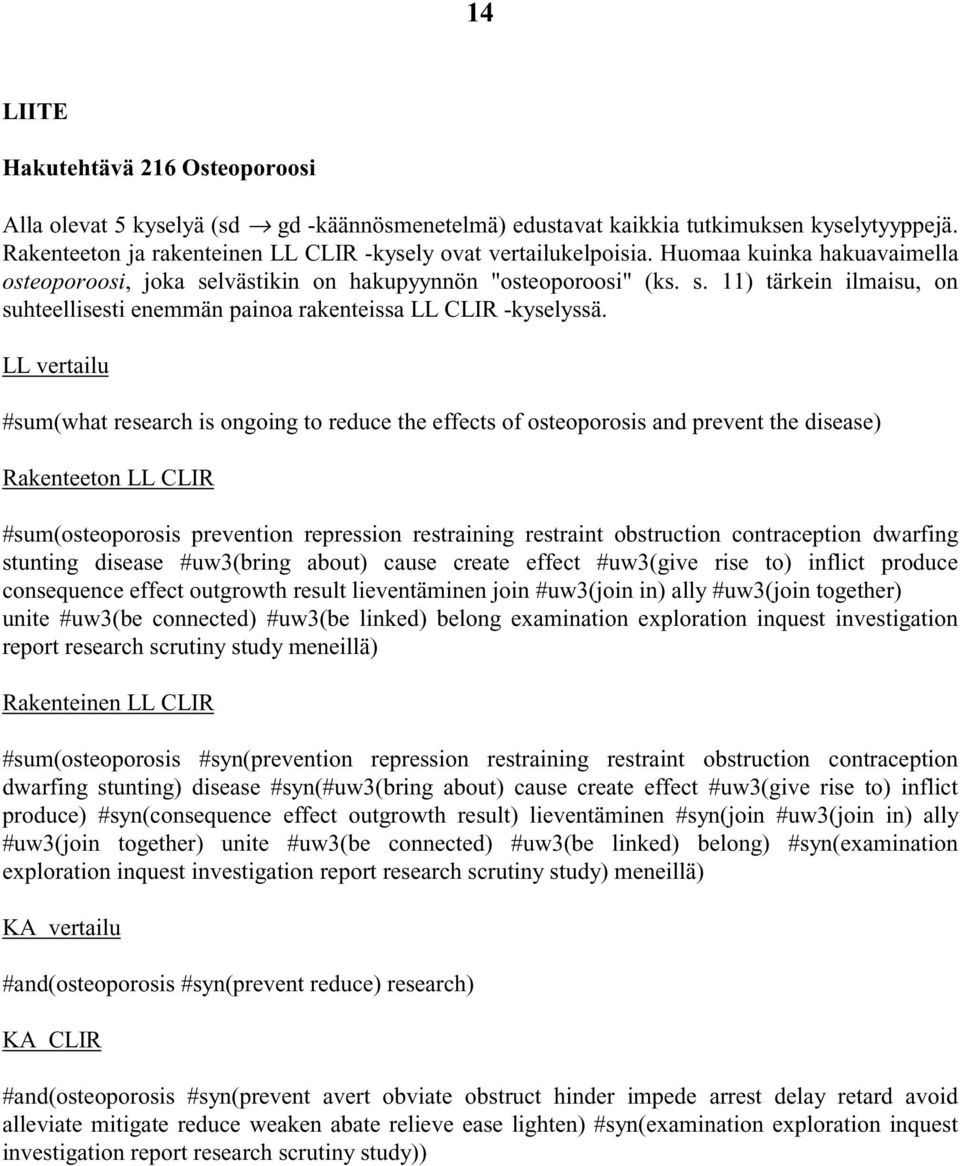 14

LIITE

Hakutehtävä 216 Osteoporoosi

Alla olevat 5 kyselyä (sd $\rightarrow$ gd -käännösmenetelmä) edustavat kaikkia tutkimuksen kyselytyyppejä. Rakenteeton ja rakenteinen LL CLIR -kysely ovat vertailukelpoisia. Huomaa kuinka hakuavaimella osteoporoosi, joka selvästikin on hakupyynnön "osteoporoosi" (ks. s. 11) tärkein ilmaisu, on suhteellisesti enemmän painoa rakenteissa LL CLIR -kyselyssä.

LL vertailu

#sum(what research is ongoing to reduce the effects of osteoporosis and prevent the disease)

Rakenteeton LL CLIR

#sum(osteoporosis prevention repression restraining restraint obstruction contraception dwarfing stunting disease #uw3(bring about) cause create effect #uw3(give rise to) inflict produce consequence effect outgrowth result lieventäminen join #uw3(join in) ally #uw3(join together) unite #uw3(be connected) #uw3(be linked) belong examination exploration inquest investigation report research scrutiny study meneillä)

Rakenteinen LL CLIR

#sum(osteoporosis #syn(prevention repression restraining restraint obstruction contraception dwarfing stunting) disease #syn(#uw3(bring about) cause create effect #uw3(give rise to) inflict produce) #syn(consequence effect outgrowth result) lieventäminen #syn(join #uw3(join in) ally #uw3(join together) unite #uw3(be connected) #uw3(be linked) belong) #syn(examination exploration inquest investigation report research scrutiny study) meneillä)

KA vertailu

#and(osteoporosis #syn(prevent reduce) research)

KA CLIR

#and(osteoporosis #syn(prevent avert obviate obstruct hinder impede arrest delay retard avoid alleviate mitigate reduce weaken abate relieve ease lighten) #syn(examination exploration inquest investigation report research scrutiny study))